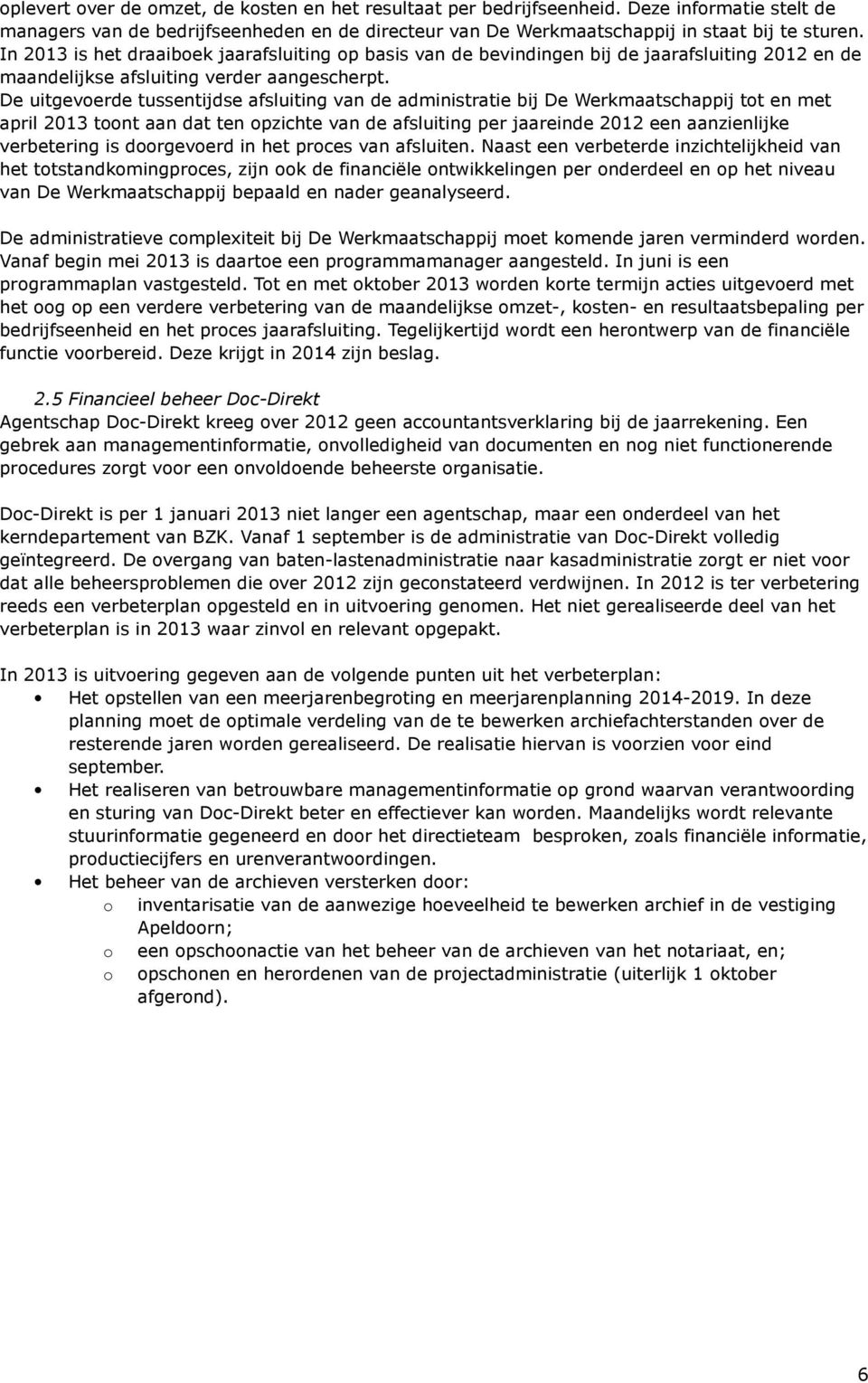 oplevert over de omzet, de kosten en het resultaat per bedrijfseenheid. Deze informatie stelt de managers van de bedrijfseenheden en de directeur van De Werkmaatschappij in staat bij te sturen. In 2013 is het draaiboek jaarafsluiting op basis van de bevindingen bij de jaarafsluiting 2012 en de maandelijkse afsluiting verder aangescherpt.
De uitgevoerde tussentijdse afsluiting van de administratie bij De Werkmaatschappij tot en met april 2013 toont aan dat ten opzichte van de afsluiting per jaareinde 2012 een aanzienlijke verbetering is doorgevoerd in het proces van afsluiten. Naast een verbeterde inzichtelijkheid van het totstandkomingproces, zijn ook de financiële ontwikkelingen per onderdeel en op het niveau van De Werkmaatschappij bepaald en nader geanalyseerd.

De administratieve complexiteit bij De Werkmaatschappij moet komende jaren verminderd worden. Vanaf begin mei 2013 is daartoe een programmamanager aangesteld. In juni is een programmaplan vastgesteld. Tot en met oktober 2013 worden korte termijn acties uitgevoerd met het oog op een verdere verbetering van de maandelijkse omzet-, kosten- en resultaatsbepaling per bedrijfseenheid en het proces jaarafsluiting. Tegelijkertijd wordt een herontwerp van de financiële functie voorbereid. Deze krijgt in 2014 zijn beslag.

2.5 Financieel beheer Doc-Direkt
Agentschap Doc-Direkt kreeg over 2012 geen accountantsverklaring bij de jaarrekening. Een gebrek aan managementinformatie, onvolledigheid van documenten en nog niet functionerende procedures zorgt voor een onvoldoende beheerste organisatie.

Doc-Direkt is per 1 januari 2013 niet langer een agentschap, maar een onderdeel van het kerndepartement van BZK. Vanaf 1 september is de administratie van Doc-Direkt volledig geïntegreerd. De overgang van baten-lastenadministratie naar kasadministratie zorgt er niet voor dat alle beheersproblemen die over 2012 zijn geconstateerd verdwijnen. In 2012 is ter verbetering reeds een verbeterplan opgesteld en in uitvoering genomen. Het niet gerealiseerde deel van het verbeterplan is in 2013 waar zinvol en relevant opgepakt.

In 2013 is uitvoering gegeven aan de volgende punten uit het verbeterplan:
• Het opstellen van een meerjarenbegroting en meerjarenplanning 2014-2019. In deze planning moet de optimale verdeling van de te bewerken archiefachterstanden over de resterende jaren worden gerealiseerd. De realisatie hiervan is voorzien voor eind september.
• Het realiseren van betrouwbare managementinformatie op grond waarvan verantwoording en sturing van Doc-Direkt beter en effectiever kan worden. Maandelijks wordt relevante stuurinformatie gegeneerd en door het directieteam besproken, zoals financiële informatie, productiecijfers en urenverantwoordingen.
• Het beheer van de archieven versterken door:
o inventarisatie van de aanwezige hoeveelheid te bewerken archief in de vestiging Apeldoorn;
o een opschoonactie van het beheer van de archieven van het notariaat, en;
o opschonen en herordenen van de projectadministratie (uiterlijk 1 oktober afgerond).

6